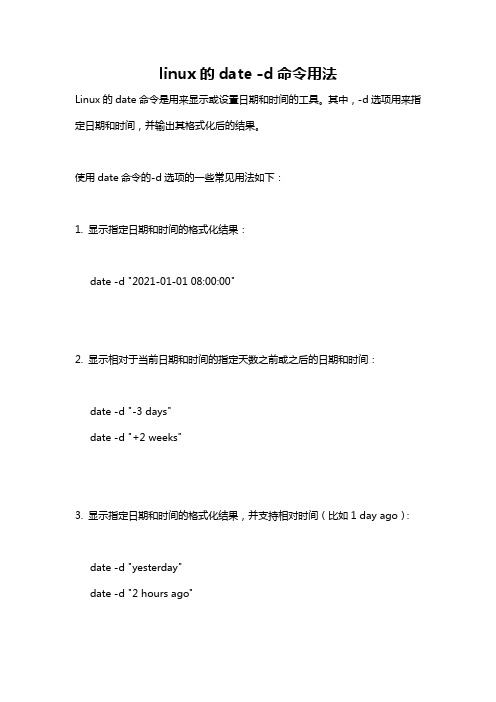 linux 的 date -d 命令用法

Linux 的 date 命令是用来显示或设置日期和时间的工具。其中，-d 选项用来指定日期和时间，并输出其格式化后的结果。

使用 date 命令的-d 选项的一些常见用法如下：

1. 显示指定日期和时间的格式化结果：

date -d "2021-01-01 08:00:00"

2. 显示相对于当前日期和时间的指定天数之前或之后的日期和时间：

date -d "-3 days"

date -d "+2 weeks"

3. 显示指定日期和时间的格式化结果，并支持相对时间（比如 1 day ago）：

date -d "yesterday"

date -d "2 hours ago"